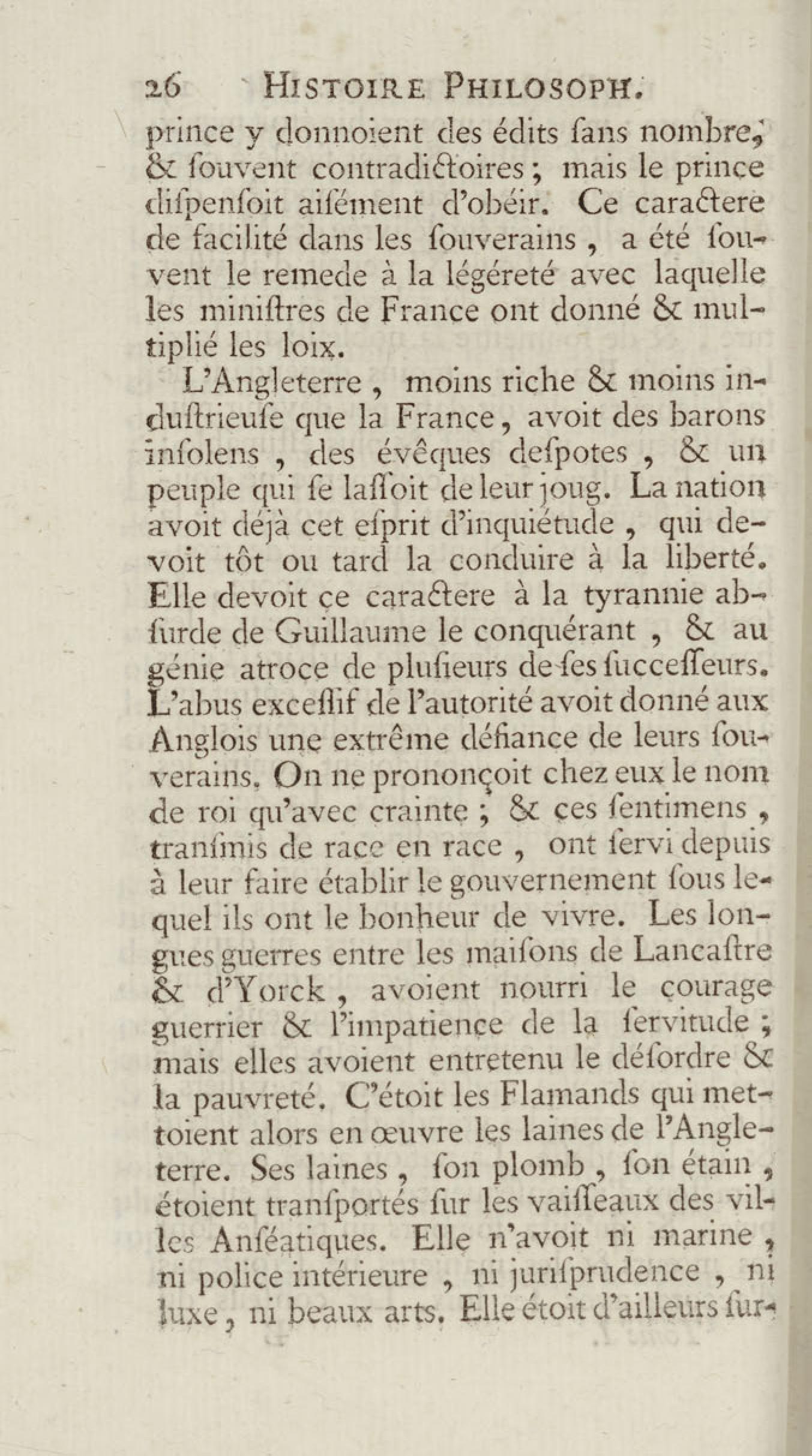 26 HISTOIRE PHILOSOPH.

prince y donnoient des édits ſans nombre, & ſouvent contradictoires ; mais le prince diſpenſoit aiſément d'obéir. Ce caractere de facilité dans les ſouverains , a été ſouvent le remede à la légéreté avec laquelle les miniſtres de France ont donné & multiplié les loix.

L'Angleterre , moins riche & moins induſtrieuſe que la France, avoit des barons inſolens , des évêques deſpotes , & un peuple qui ſe laſſoit de leur joug. La nation avoit déjà cet eſprit d'inquiétude , qui devoit tôt ou tard la conduire à la liberté. Elle devoit ce caractere à la tyrannie abſurde de Guillaume le conquérant , & au génie atroce de pluſieurs de ſes ſucceſſeurs. L'abus exceſſif de l'autorité avoit donné aux Anglois une extrême défiance de leurs ſouverains. On ne prononçoit chez eux le nom de roi qu'avec crainte ; & ces ſentimens , tranſmis de race en race , ont ſervi depuis à leur faire établir le gouvernement ſous lequel ils ont le bonheur de vivre. Les longues guerres entre les maiſons de Lancaſtre & d'Yorck , avoient nourri le courage guerrier & l'impatience de la ſervitude ; mais elles avoient entretenu le déſordre & la pauvreté. C'étoit les Flamands qui mettoient alors en œuvre les laines de l'Angleterre. Ses laines , ſon plomb , ſon étain , étoient tranſportés ſur les vaiſſeaux des villes Anſéatiques. Elle n'avoit ni marine , ni police intérieure , ni juriſprudence , ni luxe , ni beaux arts. Elle étoit d'ailleurs ſur-